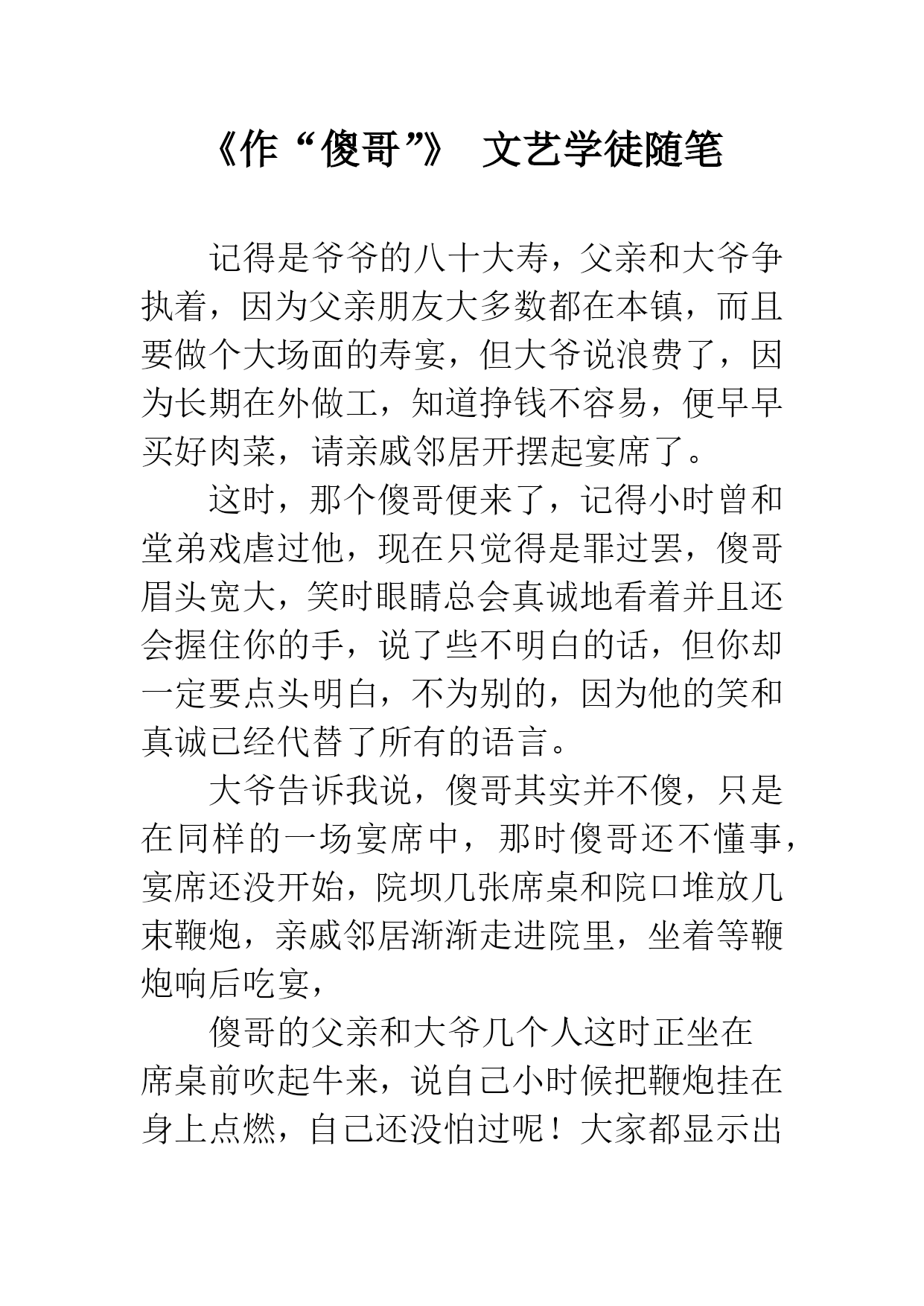 《作“傻哥”》 文艺学徒随笔

记得是爷爷的八十大寿，父亲和大爷争执着，因为父亲朋友大多数都在本镇，而且要做个大场面的寿宴，但大爷说浪费了，因为长期在外做工，知道挣钱不容易，便早早买好肉菜，请亲戚邻居开摆起宴席了。

这时，那个傻哥便来了，记得小时曾和堂弟戏虐过他，现在只觉得是罪过罢，傻哥眉头宽大，笑时眼睛总会真诚地看着并且还会握住你的手，说了些不明白的话，但你却一定要点头明白，不为别的，因为他的笑和真诚已经代替了所有的语言。

大爷告诉我说，傻哥其实并不傻，只是在同样的一场宴席中，那时傻哥还不懂事，宴席还没开始，院坝几张席桌和院口堆放几束鞭炮，亲戚邻居渐渐走进院里，坐着等鞭炮响后吃宴，

傻哥的父亲和大爷几个人这时正坐在席桌前吹起牛来，说自己小时候把鞭炮挂在身上点燃，自己还没怕过呢！大家都显示出